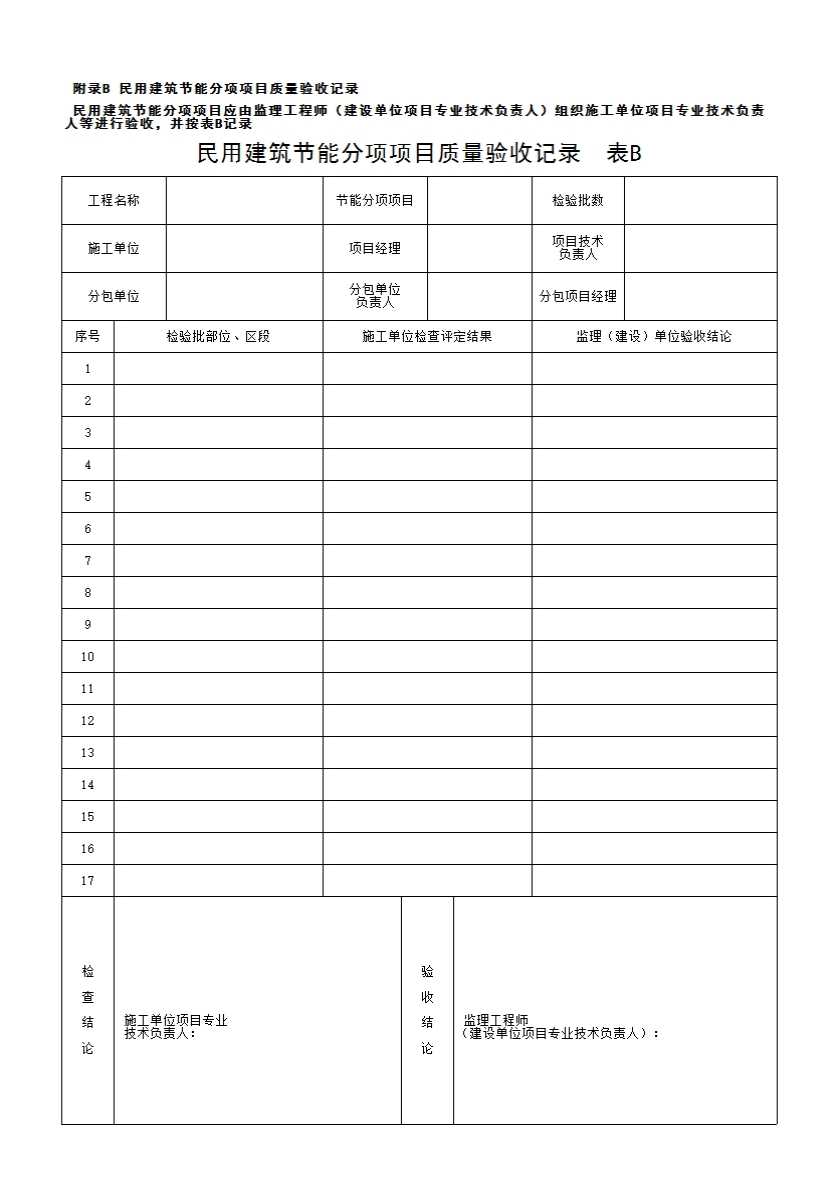 附录B 民用建筑节能分项项目质量验收记录

民用建筑节能分项项目应由监理工程师（建设单位项目专业技术负责人）组织施工单位项目专业技术负责人等进行验收，并按表B记录

民用建筑节能分项项目质量验收记录 表B

| 工程名称 | | 节能分项项目 | | 检验批数 | |
|---|---|---|---|---|---|
| 施工单位 | | 项目经理 | | 项目技术负责人 | |
| 分包单位 | | 分包单位负责人 | | 分包项目经理 | |

| 序号 | 检验批部位、区段 | 施工单位检查评定结果 | 监理（建设）单位验收结论 |
|---|---|---|---|
| 1 | | | |
| 2 | | | |
| 3 | | | |
| 4 | | | |
| 5 | | | |
| 6 | | | |
| 7 | | | |
| 8 | | | |
| 9 | | | |
| 10 | | | |
| 11 | | | |
| 12 | | | |
| 13 | | | |
| 14 | | | |
| 15 | | | |
| 16 | | | |
| 17 | | | |

| 检查结论 | 施工单位项目专业技术负责人： | 验收结论 | 监理工程师（建设单位项目专业技术负责人）： |
|---|---|---|---|